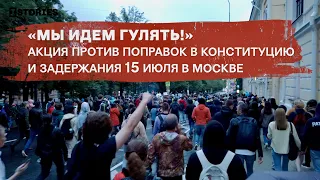 STORIES

«МЫ ИДЕМ ГУЛЯТЬ!»
АКЦИЯ ПРОТИВ ПОПРАВОК В КОНСТИТУЦИЮ И ЗАДЕРЖАНИЯ 15 ИЮЛЯ В МОСКВЕ